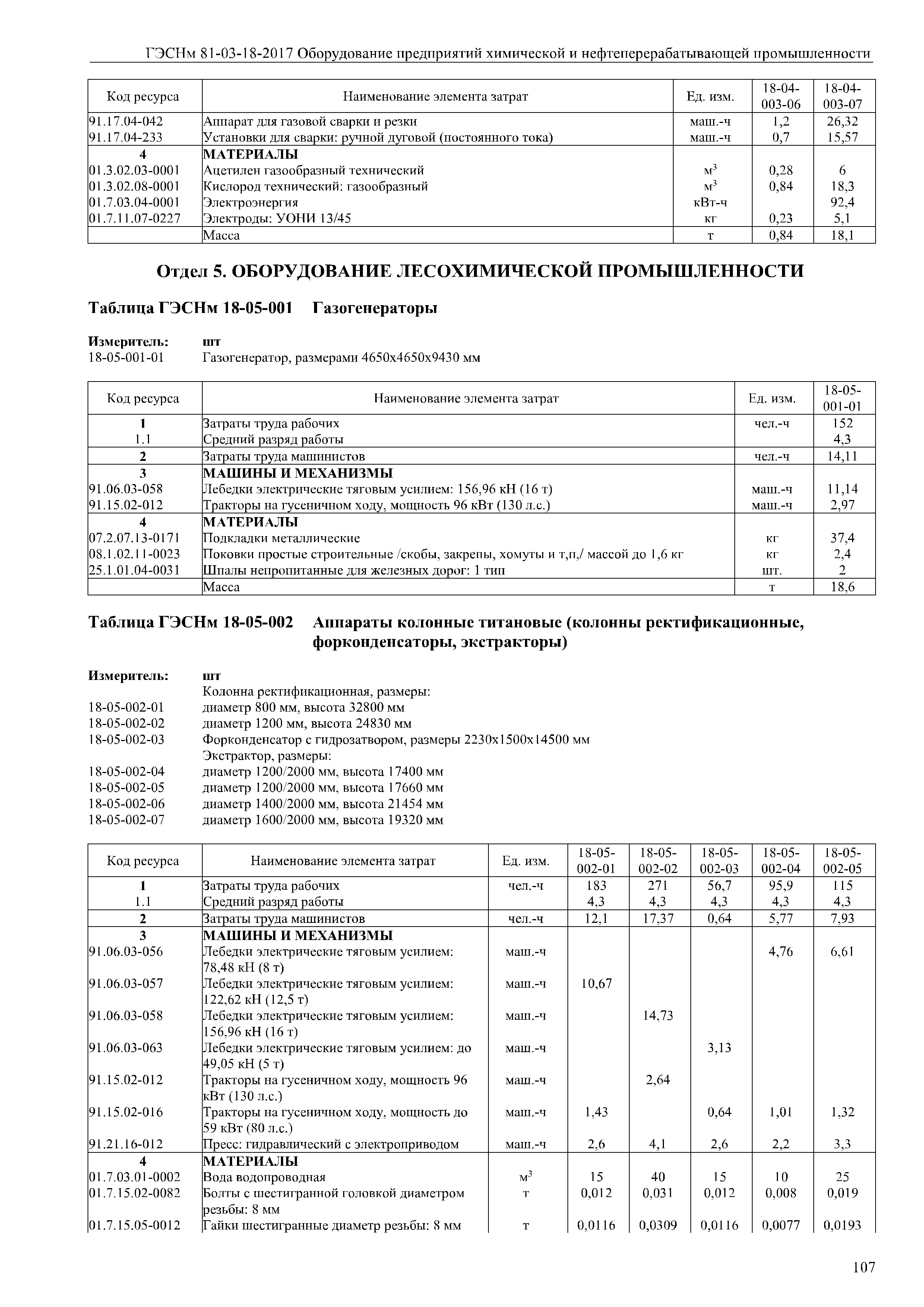 ГЭСНм 81-03-18-2017 Оборудование предприятий химической и нефтеперерабатывающей промышленности

| Код ресурса | Наименование элемента затрат | Ед. изм. | 18-04-003-06 | 18-04-003-07 |
|---|---|---|---|---|
| 91.17.04-042 | Аппарат для газовой сварки и резки | маш.-ч | 1,2 | 26,32 |
| 91.17.04-233 | Установки для сварки: ручной дуговой (постоянного тока) | маш.-ч | 0,7 | 15,57 |
| 4 | МАТЕРИАЛЫ | | | |
| 01.3.02.03-0001 | Ацетилен газообразный технический | $м^3$ | 0,28 | 6 |
| 01.3.02.08-0001 | Кислород технический: газообразный | $м^3$ | 0,84 | 18,3 |
| 01.7.03.04-0001 | Электроэнергия | кВт-ч | | 92,4 |
| 01.7.11.07-0227 | Электроды: УОНИ 13/45 | кг | 0,23 | 5,1 |
| | Масса | т | 0,84 | 18,1 |

Отдел 5. ОБОРУДОВАНИЕ ЛЕСОХИМИЧЕСКОЙ ПРОМЫШЛЕННОСТИ

Таблица ГЭСНм 18-05-001 Газогенераторы

Измеритель: шт
18-05-001-01 Газогенератор, размерами 4650х4650х9430 мм

| Код ресурса | Наименование элемента затрат | Ед. изм. | 18-05-001-01 |
|---|---|---|---|
| 1 | Затраты труда рабочих | чел.-ч | 152 |
| 1.1 | Средний разряд работы | | 4,3 |
| 2 | Затраты труда машинистов | чел.-ч | 14,11 |
| 3 | МАШИНЫ И МЕХАНИЗМЫ | | |
| 91.06.03-058 | Лебедки электрические тяговым усилием: 156,96 кН (16 т) | маш.-ч | 11,14 |
| 91.15.02-012 | Тракторы на гусеничном ходу, мощность 96 кВт (130 л.с.) | маш.-ч | 2,97 |
| 4 | МАТЕРИАЛЫ | | |
| 07.2.07.13-0171 | Подкладки металлические | кг | 37,4 |
| 08.1.02.11-0023 | Поковки простые строительные /скобы, закрепы, хомуты и т,п,/ массой до 1,6 кг | кг | 2,4 |
| 25.1.01.04-0031 | Шпалы непропитанные для железных дорог: 1 тип | шт. | 2 |
| | Масса | т | 18,6 |

Таблица ГЭСНм 18-05-002 Аппараты колонные титановые (колонны ректификационные, форконденсаторы, экстракторы)

Измеритель: шт
Колонна ректификационная, размеры:
18-05-002-01 диаметр 800 мм, высота 32800 мм
18-05-002-02 диаметр 1200 мм, высота 24830 мм
18-05-002-03 Форконденсатор с гидрозатвором, размеры 2230х1500х14500 мм
Экстрактор, размеры:
18-05-002-04 диаметр 1200/2000 мм, высота 17400 мм
18-05-002-05 диаметр 1200/2000 мм, высота 17660 мм
18-05-002-06 диаметр 1400/2000 мм, высота 21454 мм
18-05-002-07 диаметр 1600/2000 мм, высота 19320 мм

| Код ресурса | Наименование элемента затрат | Ед. изм. | 18-05-002-01 | 18-05-002-02 | 18-05-002-03 | 18-05-002-04 | 18-05-002-05 |
|---|---|---|---|---|---|---|---|
| 1 | Затраты труда рабочих | чел.-ч | 183 | 271 | 56,7 | 95,9 | 115 |
| 1.1 | Средний разряд работы | | 4,3 | 4,3 | 4,3 | 4,3 | 4,3 |
| 2 | Затраты труда машинистов | чел.-ч | 12,1 | 17,37 | 0,64 | 5,77 | 7,93 |
| 3 | МАШИНЫ И МЕХАНИЗМЫ | | | | | | |
| 91.06.03-056 | Лебедки электрические тяговым усилием: 78,48 кН (8 т) | маш.-ч | | | | 4,76 | 6,61 |
| 91.06.03-057 | Лебедки электрические тяговым усилием: 122,62 кН (12,5 т) | маш.-ч | 10,67 | | | | |
| 91.06.03-058 | Лебедки электрические тяговым усилием: 156,96 кН (16 т) | маш.-ч | | 14,73 | | | |
| 91.06.03-063 | Лебедки электрические тяговым усилием: до 49,05 кН (5 т) | маш.-ч | | | 3,13 | | |
| 91.15.02-012 | Тракторы на гусеничном ходу, мощность 96 кВт (130 л.с.) | маш.-ч | | 2,64 | | | |
| 91.15.02-016 | Тракторы на гусеничном ходу, мощность до 59 кВт (80 л.с.) | маш.-ч | 1,43 | | 0,64 | 1,01 | 1,32 |
| 91.21.16-012 | Пресс: гидравлический с электроприводом | маш.-ч | 2,6 | 4,1 | 2,6 | 2,2 | 3,3 |
| 4 | МАТЕРИАЛЫ | | | | | | |
| 01.7.03.01-0002 | Вода водопроводная | $м^3$ | 15 | 40 | 15 | 10 | 25 |
| 01.7.15.02-0082 | Болты с шестигранной головкой диаметром резьбы: 8 мм | т | 0,012 | 0,031 | 0,012 | 0,008 | 0,019 |
| 01.7.15.05-0012 | Гайки шестигранные диаметр резьбы: 8 мм | т | 0,0116 | 0,0309 | 0,0116 | 0,0077 | 0,0193 |

107